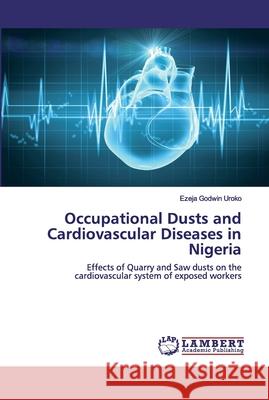 Ezeja Godwin Uroko

Occupational Dusts and Cardiovascular Diseases in Nigeria

Effects of Quarry and Saw dusts on the cardiovascular system of exposed workers

LAP LAMBERT Academic Publishing

Kraina Książek